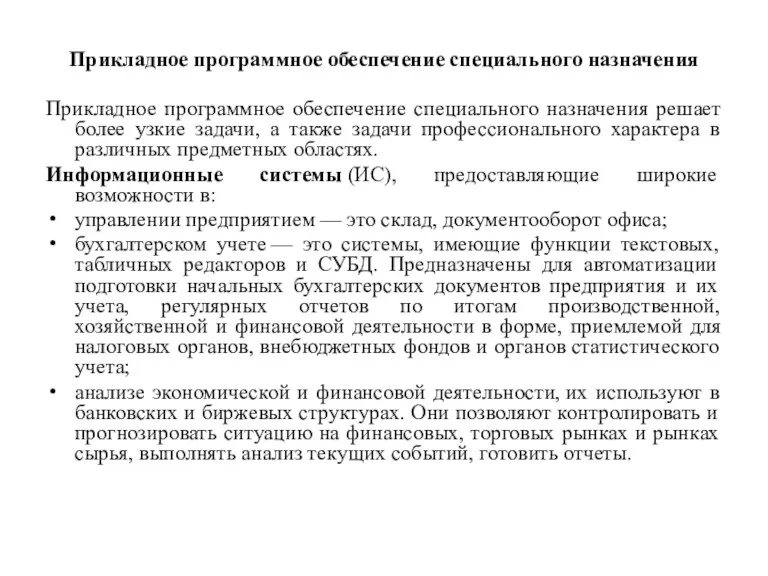 Прикладное программное обеспечение специального назначения

Прикладное программное обеспечение специального назначения решает более узкие задачи, а также задачи профессионального характера в различных предметных областях.

Информационные системы (ИС), предоставляющие широкие возможности в:

• управлении предприятием — это склад, документооборот офиса;
• бухгалтерском учете — это системы, имеющие функции текстовых, табличных редакторов и СУБД. Предназначены для автоматизации подготовки начальных бухгалтерских документов предприятия и их учета, регулярных отчетов по итогам производственной, хозяйственной и финансовой деятельности в форме, приемлемой для налоговых органов, внебюджетных фондов и органов статистического учета;
• анализе экономической и финансовой деятельности, их используют в банковских и биржевых структурах. Они позволяют контролировать и прогнозировать ситуацию на финансовых, торговых рынках и рынках сырья, выполнять анализ текущих событий, готовить отчеты.